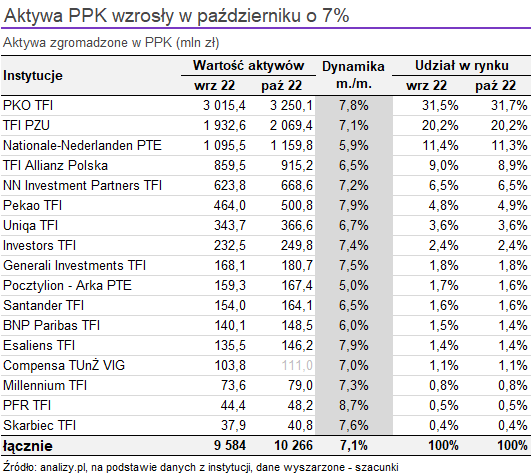 Aktywa PPK wzrosły w październiku o 7%

Aktywa zgromadzone w PPK (mln zł)

| Instytucje | Wartość aktywów wrz 22 | Wartość aktywów paź 22 | Dynamika m./m. | Udział w rynku wrz 22 | Udział w rynku paź 22 |
|---|---|---|---|---|---|
| PKO TFI | 3 015,4 | 3 250,1 | 7,8% | 31,5% | 31,7% |
| TFI PZU | 1 932,6 | 2 069,4 | 7,1% | 20,2% | 20,2% |
| Nationale-Nederlanden PTE | 1 095,5 | 1 159,8 | 5,9% | 11,4% | 11,3% |
| TFI Allianz Polska | 859,5 | 915,2 | 6,5% | 9,0% | 8,9% |
| NN Investment Partners TFI | 623,8 | 668,6 | 7,2% | 6,5% | 6,5% |
| Pekao TFI | 464,0 | 500,8 | 7,9% | 4,8% | 4,9% |
| Uniqa TFI | 343,7 | 366,6 | 6,7% | 3,6% | 3,6% |
| Investors TFI | 232,5 | 249,8 | 7,4% | 2,4% | 2,4% |
| Generali Investments TFI | 168,1 | 180,7 | 7,5% | 1,8% | 1,8% |
| Pocztylion - Arka PTE | 159,3 | 167,4 | 5,0% | 1,7% | 1,6% |
| Santander TFI | 154,0 | 164,1 | 6,5% | 1,6% | 1,6% |
| BNP Paribas TFI | 140,1 | 148,5 | 6,0% | 1,5% | 1,4% |
| Esaliens TFI | 135,5 | 146,2 | 7,9% | 1,4% | 1,4% |
| Compensa TUnŻ VIG | 103,8 | 111,0 | 7,0% | 1,1% | 1,1% |
| Millennium TFI | 73,6 | 79,0 | 7,3% | 0,8% | 0,8% |
| PFR TFI | 44,4 | 48,2 | 8,7% | 0,5% | 0,5% |
| Skarbiec TFI | 37,9 | 40,8 | 7,6% | 0,4% | 0,4% |
| łącznie | 9 584 | 10 266 | 7,1% | 100% | 100% |

Źródło: analizy.pl, na podstawie danych z instytucji, dane wyszarzone - szacunki